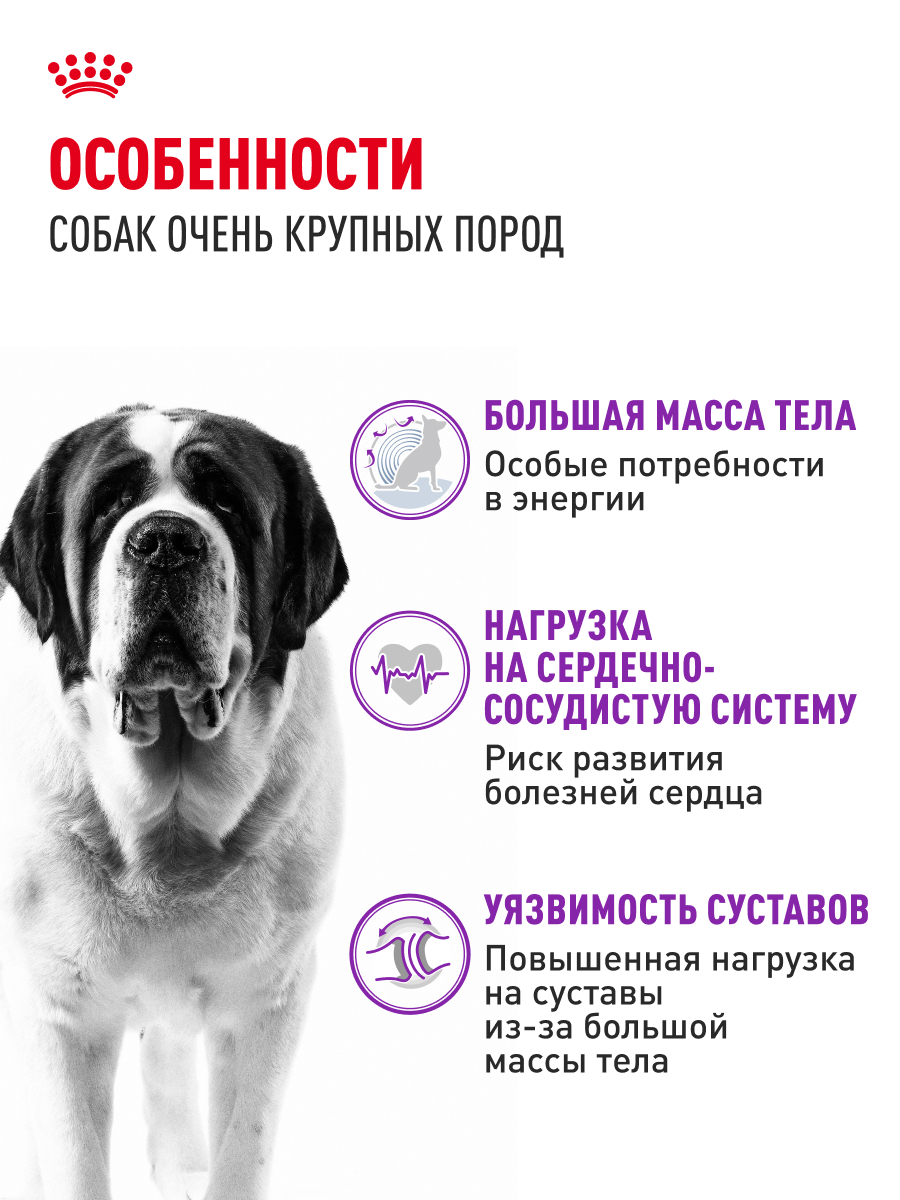 ОСОБЕННОСТИ
СОБАК ОЧЕНЬ КРУПНЫХ ПОРОД

БОЛЬШАЯ МАССА ТЕЛА
Особые потребности в энергии

НАГРУЗКА НА СЕРДЕЧНО-СОСУДИСТУЮ СИСТЕМУ
Риск развития болезней сердца

УЯЗВИМОСТЬ СУСТАВОВ
Повышенная нагрузка на суставы из-за большой массы тела